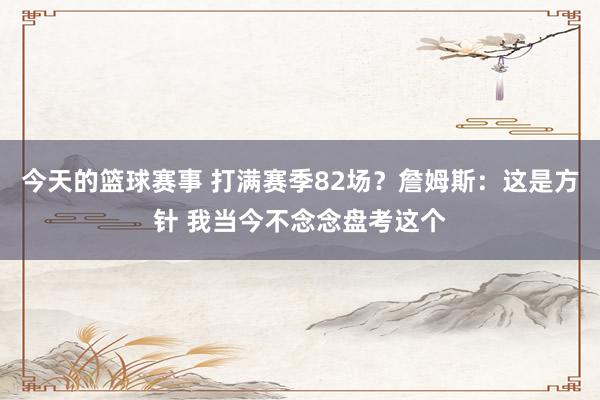 今天的篮球赛事 打满赛季82场？詹姆斯：这是方针 我当今不念念盘考这个